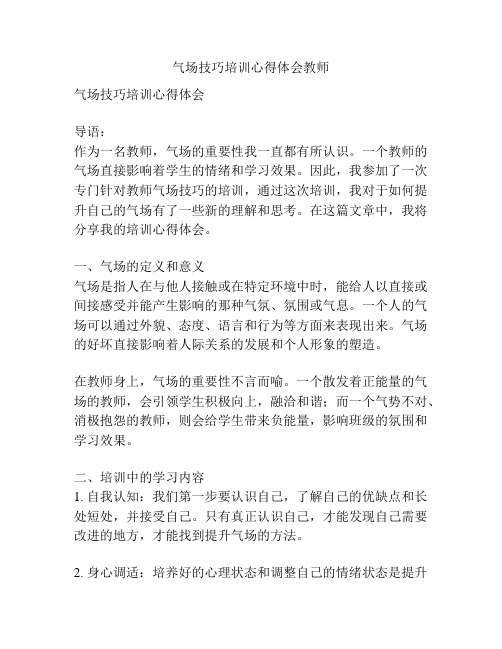 气场技巧培训心得体会教师

气场技巧培训心得体会

导语：
作为一名教师，气场的重要性我一直都有所认识。一个教师的气场直接影响着学生的情绪和学习效果。因此，我参加了一次专门针对教师气场技巧的培训，通过这次培训，我对于如何提升自己的气场有了一些新的理解和思考。在这篇文章中，我将分享我的培训心得体会。

一、气场的定义和意义
气场是指人在与他人接触或在特定环境中时，能给人以直接或间接感受并能产生影响的那种气氛、氛围或气息。一个人的气场可以通过外貌、态度、语言和行为等方面来表现出来。气场的好坏直接影响着人际关系的发展和个人形象的塑造。

在教师身上，气场的重要性不言而喻。一个散发着正能量的气场的教师，会引领学生积极向上，融洽和谐；而一个气势不对、消极抱怨的教师，则会给学生带来负能量，影响班级的氛围和学习效果。

二、培训中的学习内容
1. 自我认知：我们第一步要认识自己，了解自己的优缺点和长处短处，并接受自己。只有真正认识自己，才能发现自己需要改进的地方，才能找到提升气场的方法。

2. 身心调适：培养好的心理状态和调整自己的情绪状态是提升